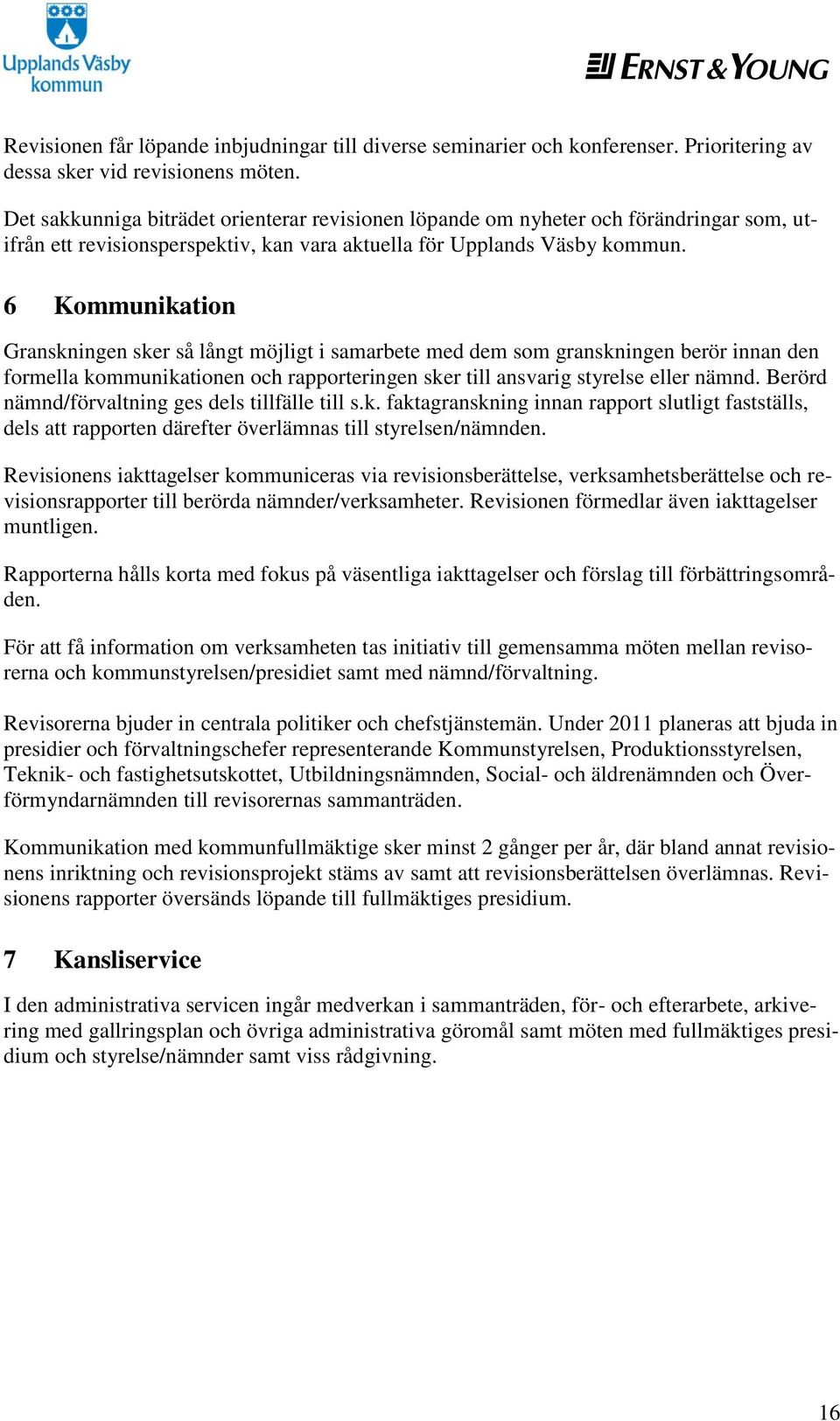 Upplands Väsby kommun

ERNST & YOUNG

Revisionen får löpande inbjudningar till diverse seminarier och konferenser. Prioritering av dessa sker vid revisionens möten.

Det sakkunniga biträdet orienterar revisionen löpande om nyheter och förändringar som, utifrån ett revisionsperspektiv, kan vara aktuella för Upplands Väsby kommun.

6 Kommunikation

Granskningen sker så långt möjligt i samarbete med dem som granskningen berör innan den formella kommunikationen och rapporteringen sker till ansvarig styrelse eller nämnd. Berörd nämnd/förvaltning ges dels tillfälle till s.k. faktagranskning innan rapport slutligt fastställs, dels att rapporten därefter överlämnas till styrelsen/nämnden.

Revisionens iakttagelser kommuniceras via revisionsberättelse, verksamhetsberättelse och revisionsrapporter till berörda nämnder/verksamheter. Revisionen förmedlar även iakttagelser muntligen.

Rapporterna hålls korta med fokus på väsentliga iakttagelser och förslag till förbättringsområden.

För att få information om verksamheten tas initiativ till gemensamma möten mellan revisorerna och kommunstyrelsen/presidiet samt med nämnd/förvaltning.

Revisorerna bjuder in centrala politiker och chefstjänstemän. Under 2011 planeras att bjuda in presidier och förvaltningschefer representerande Kommunstyrelsen, Produktionsstyrelsen, Teknik- och fastighetsutskottet, Utbildningsnämnden, Social- och äldrenämnden och Överförmyndarnämnden till revisorernas sammanträden.

Kommunikation med kommunfullmäktige sker minst 2 gånger per år, där bland annat revisionens inriktning och revisionsprojekt stäms av samt att revisionsberättelsen överlämnas. Revisionens rapporter översänds löpande till fullmäktiges presidium.

7 Kansliservice

I den administrativa servicen ingår medverkan i sammanträden, för- och efterarbete, arkivering med gallringsplan och övriga administrativa göromål samt möten med fullmäktiges presidium och styrelse/nämnder samt viss rådgivning.

16